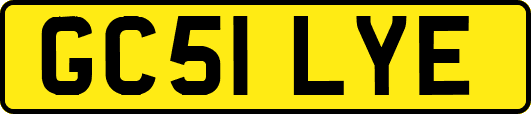 GC51 LYE